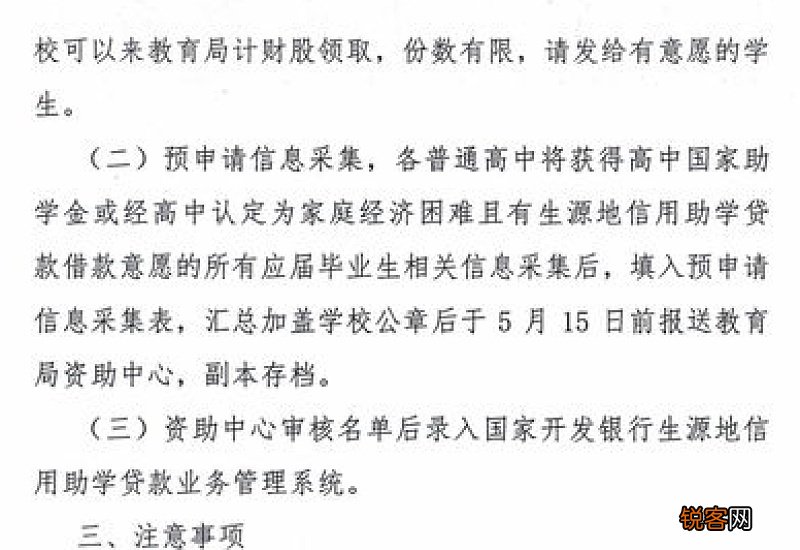 校可以来教育局计财股领取，份数有限，请发给有意愿的学生。

（二）预申请信息采集，各普通高中将获得高中国家助学金或经高中认定为家庭经济困难且有生源地信用助学贷款借款意愿的所有应届毕业生相关信息采集后，填入预申请信息采集表，汇总加盖学校公章后于 5 月 15 日前报送教育局资助中心，副本存档。

（三）资助中心审核名单后录入国家开发银行生源地信用助学贷款业务管理系统。

三、注意事项

锐客网